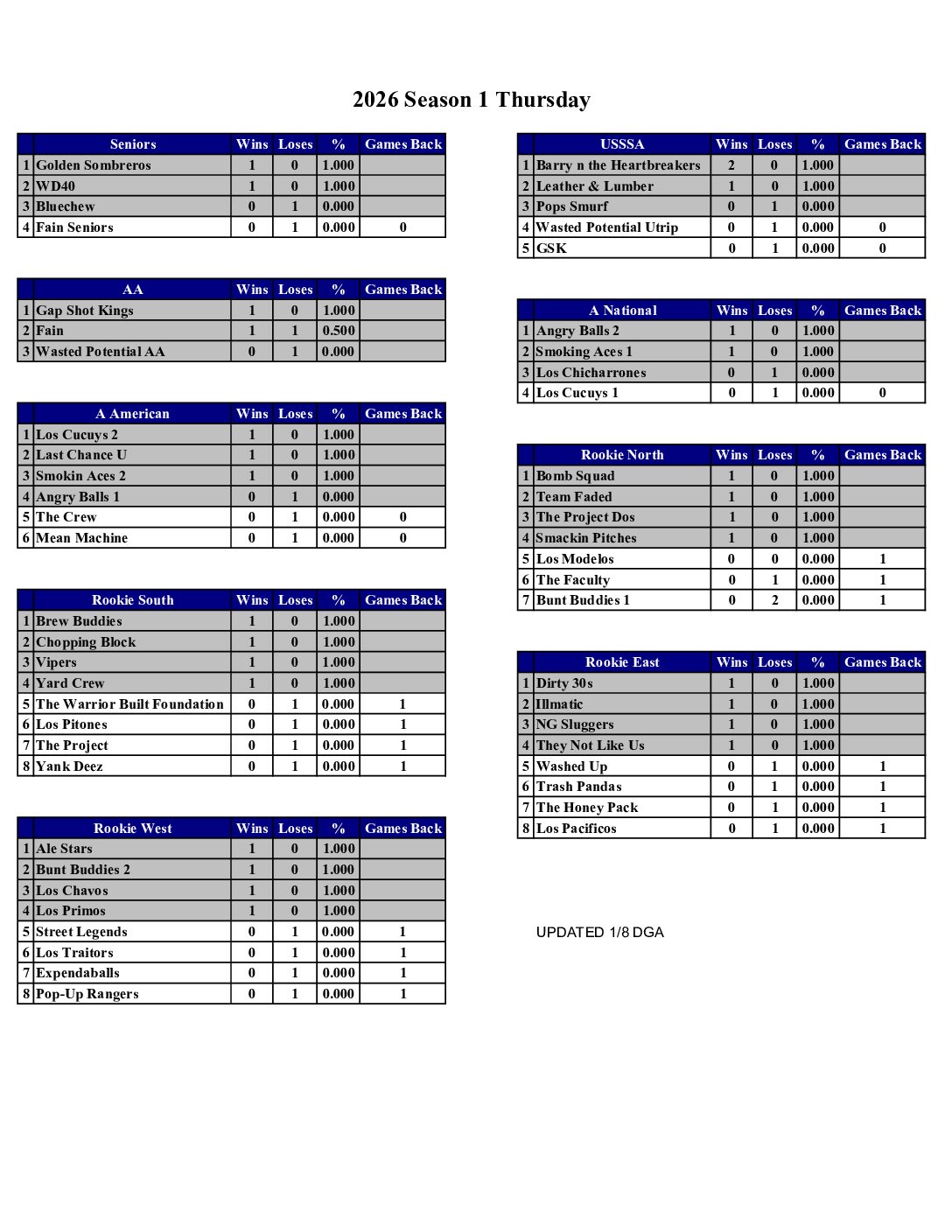 2026 Season 1 Thursday

| | Seniors | Wins | Loses | % | Games Back |
|---|---|---|---|---|---|
| 1 | Golden Sombreros | 1 | 0 | 1.000 | |
| 2 | WD40 | 1 | 0 | 1.000 | |
| 3 | Bluechew | 0 | 1 | 0.000 | |
| 4 | Fain Seniors | 0 | 1 | 0.000 | 0 |

| | AA | Wins | Loses | % | Games Back |
|---|---|---|---|---|---|
| 1 | Gap Shot Kings | 1 | 0 | 1.000 | |
| 2 | Fain | 1 | 1 | 0.500 | |
| 3 | Wasted Potential AA | 0 | 1 | 0.000 | |

| | A American | Wins | Loses | % | Games Back |
|---|---|---|---|---|---|
| 1 | Los Cucuys 2 | 1 | 0 | 1.000 | |
| 2 | Last Chance U | 1 | 0 | 1.000 | |
| 3 | Smokin Aces 2 | 1 | 0 | 1.000 | |
| 4 | Angry Balls 1 | 0 | 1 | 0.000 | |
| 5 | The Crew | 0 | 1 | 0.000 | 0 |
| 6 | Mean Machine | 0 | 1 | 0.000 | 0 |

| | Rookie South | Wins | Loses | % | Games Back |
|---|---|---|---|---|---|
| 1 | Brew Buddies | 1 | 0 | 1.000 | |
| 2 | Chopping Block | 1 | 0 | 1.000 | |
| 3 | Vipers | 1 | 0 | 1.000 | |
| 4 | Yard Crew | 1 | 0 | 1.000 | |
| 5 | The Warrior Built Foundation | 0 | 1 | 0.000 | 1 |
| 6 | Los Pitones | 0 | 1 | 0.000 | 1 |
| 7 | The Project | 0 | 1 | 0.000 | 1 |
| 8 | Yank Deez | 0 | 1 | 0.000 | 1 |

| | Rookie West | Wins | Loses | % | Games Back |
|---|---|---|---|---|---|
| 1 | Ale Stars | 1 | 0 | 1.000 | |
| 2 | Bunt Buddies 2 | 1 | 0 | 1.000 | |
| 3 | Los Chavos | 1 | 0 | 1.000 | |
| 4 | Los Primos | 1 | 0 | 1.000 | |
| 5 | Street Legends | 0 | 1 | 0.000 | 1 |
| 6 | Los Traitors | 0 | 1 | 0.000 | 1 |
| 7 | Expendaballs | 0 | 1 | 0.000 | 1 |
| 8 | Pop-Up Rangers | 0 | 1 | 0.000 | 1 |

| | USSSA | Wins | Loses | % | Games Back |
|---|---|---|---|---|---|
| 1 | Barry n the Heartbreakers | 2 | 0 | 1.000 | |
| 2 | Leather & Lumber | 1 | 0 | 1.000 | |
| 3 | Pops Smurf | 0 | 1 | 0.000 | |
| 4 | Wasted Potential Utrip | 0 | 1 | 0.000 | 0 |
| 5 | GSK | 0 | 1 | 0.000 | 0 |

| | A National | Wins | Loses | % | Games Back |
|---|---|---|---|---|---|
| 1 | Angry Balls 2 | 1 | 0 | 1.000 | |
| 2 | Smoking Aces 1 | 1 | 0 | 1.000 | |
| 3 | Los Chicharrones | 0 | 1 | 0.000 | |
| 4 | Los Cucuys 1 | 0 | 1 | 0.000 | 0 |

| | Rookie North | Wins | Loses | % | Games Back |
|---|---|---|---|---|---|
| 1 | Bomb Squad | 1 | 0 | 1.000 | |
| 2 | Team Faded | 1 | 0 | 1.000 | |
| 3 | The Project Dos | 1 | 0 | 1.000 | |
| 4 | Smackin Pitches | 1 | 0 | 1.000 | |
| 5 | Los Modelos | 0 | 0 | 0.000 | 1 |
| 6 | The Faculty | 0 | 1 | 0.000 | 1 |
| 7 | Bunt Buddies 1 | 0 | 2 | 0.000 | 1 |

| | Rookie East | Wins | Loses | % | Games Back |
|---|---|---|---|---|---|
| 1 | Dirty 30s | 1 | 0 | 1.000 | |
| 2 | Illmatic | 1 | 0 | 1.000 | |
| 3 | NG Sluggers | 1 | 0 | 1.000 | |
| 4 | They Not Like Us | 1 | 0 | 1.000 | |
| 5 | Washed Up | 0 | 1 | 0.000 | 1 |
| 6 | Trash Pandas | 0 | 1 | 0.000 | 1 |
| 7 | The Honey Pack | 0 | 1 | 0.000 | 1 |
| 8 | Los Pacificos | 0 | 1 | 0.000 | 1 |

UPDATED 1/8 DGA